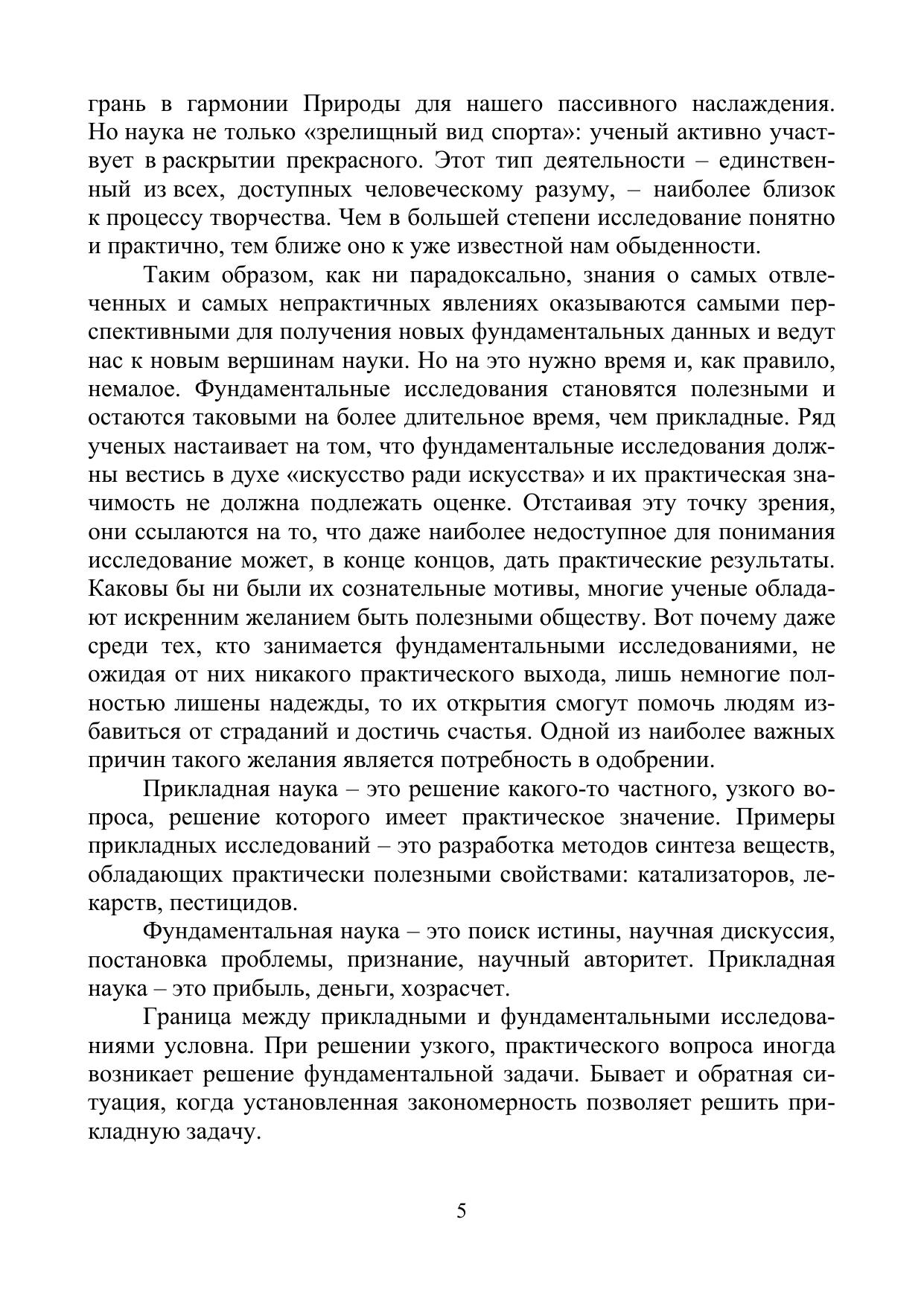 грань в гармонии Природы для нашего пассивного наслаждения. Но наука не только «зрелищный вид спорта»: ученый активно участвует в раскрытии прекрасного. Этот тип деятельности – единственный из всех, доступных человеческому разуму, – наиболее близок к процессу творчества. Чем в большей степени исследование понятно и практично, тем ближе оно к уже известной нам обыденности.

Таким образом, как ни парадоксально, знания о самых отвлеченных и самых непрактичных явлениях оказываются самыми перспективными для получения новых фундаментальных данных и ведут нас к новым вершинам науки. Но на это нужно время и, как правило, немалое. Фундаментальные исследования становятся полезными и остаются таковыми на более длительное время, чем прикладные. Ряд ученых настаивает на том, что фундаментальные исследования должны вестись в духе «искусство ради искусства» и их практическая значимость не должна подлежать оценке. Отстаивая эту точку зрения, они ссылаются на то, что даже наиболее недоступное для понимания исследование может, в конце концов, дать практические результаты. Каковы бы ни были их сознательные мотивы, многие ученые обладают искренним желанием быть полезными обществу. Вот почему даже среди тех, кто занимается фундаментальными исследованиями, не ожидая от них никакого практического выхода, лишь немногие полностью лишены надежды, то их открытия смогут помочь людям избавиться от страданий и достичь счастья. Одной из наиболее важных причин такого желания является потребность в одобрении.

Прикладная наука – это решение какого-то частного, узкого вопроса, решение которого имеет практическое значение. Примеры прикладных исследований – это разработка методов синтеза веществ, обладающих практически полезными свойствами: катализаторов, лекарств, пестицидов.

Фундаментальная наука – это поиск истины, научная дискуссия, постановка проблемы, признание, научный авторитет. Прикладная наука – это прибыль, деньги, хозрасчет.

Граница между прикладными и фундаментальными исследованиями условна. При решении узкого, практического вопроса иногда возникает решение фундаментальной задачи. Бывает и обратная ситуация, когда установленная закономерность позволяет решить прикладную задачу.

5